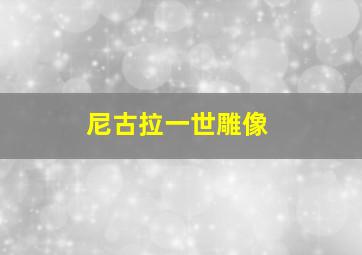 尼古拉一世雕像